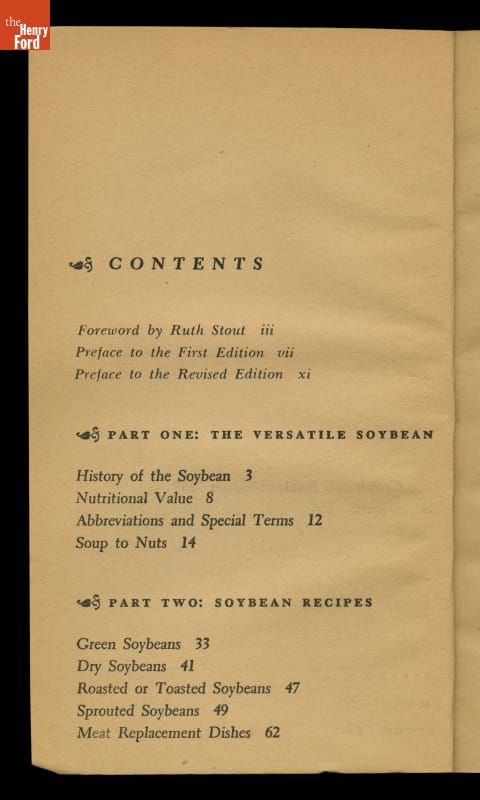 the Henry Ford

CONTENTS

Foreword by Ruth Stout iii
Preface to the First Edition vii
Preface to the Revised Edition xi

PART ONE: THE VERSATILE SOYBEAN

History of the Soybean 3
Nutritional Value 8
Abbreviations and Special Terms 12
Soup to Nuts 14

PART TWO: SOYBEAN RECIPES

Green Soybeans 33
Dry Soybeans 41
Roasted or Toasted Soybeans 47
Sprouted Soybeans 49
Meat Replacement Dishes 62